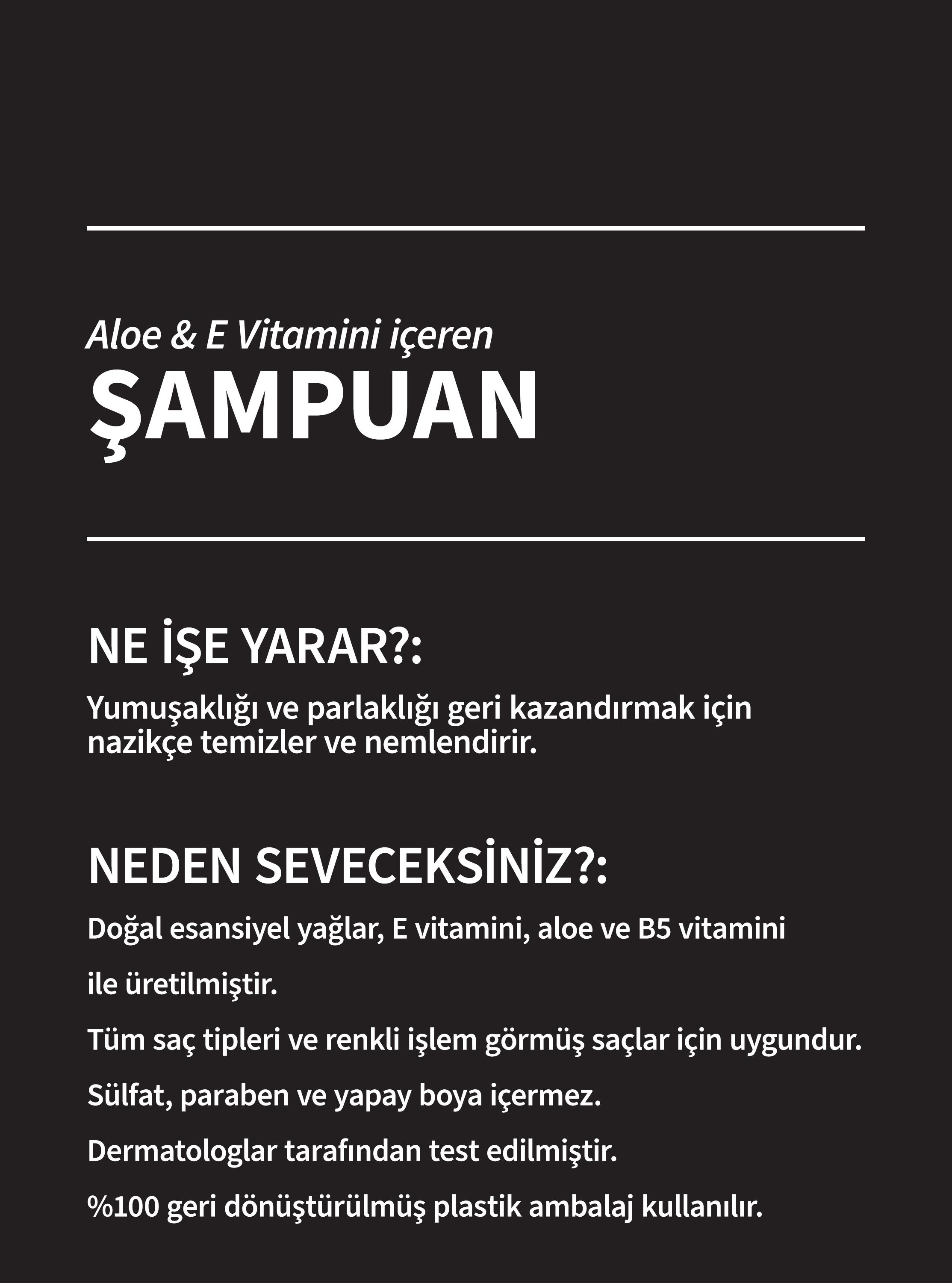 Aloe & E Vitamini içeren
ŞAMPUAN

NE İŞE YARAR?:

Yumuşaklığı ve parlaklığı geri kazandırmak için nazikçe temizler ve nemlendirir.

NEDEN SEVECEKSİNİZ?:

Doğal esansiyel yağlar, E vitamini, aloe ve B5 vitamini ile üretilmiştir.

Tüm saç tipleri ve renkli işlem görmüş saçlar için uygundur.

Sülfat, paraben ve yapay boya içermez.

Dermatologlar tarafından test edilmiştir.

%100 geri dönüştürülmüş plastik ambalaj kullanılır.